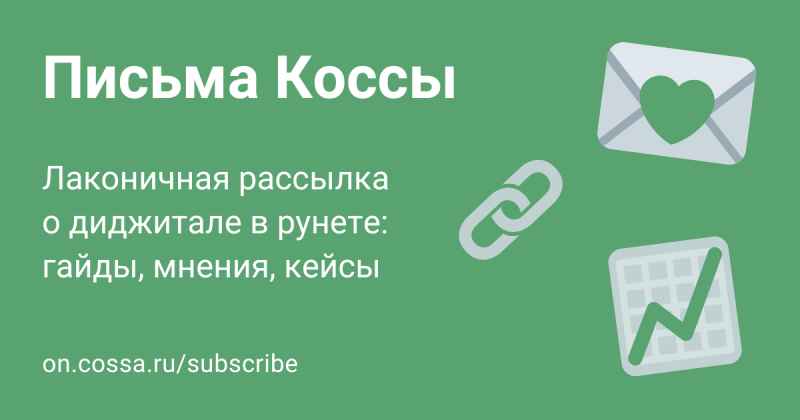 Письма Коссы

Лаконичная рассылка о диджитале в рунете: гайды, мнения, кейсы

on.cossa.ru/subscribe